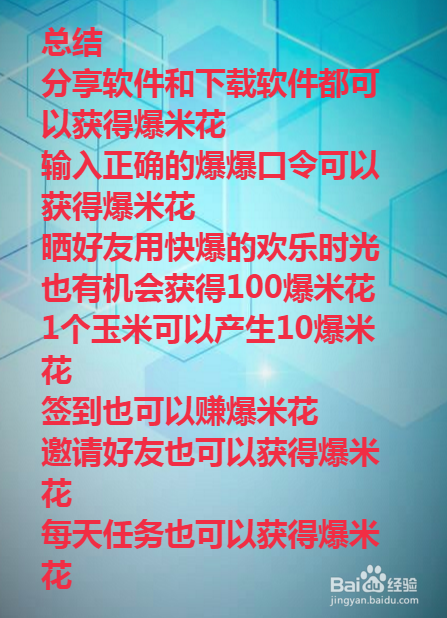 总结
分享软件和下载软件都可以获得爆米花
输入正确的爆爆口令可以获得爆米花
晒好友用快爆的欢乐时光也有机会获得100爆米花
1个玉米可以产生10爆米花
签到也可以赚爆米花
邀请好友也可以获得爆米花
每天任务也可以获得爆米花

Baidu经验
jingyan.baidu.com